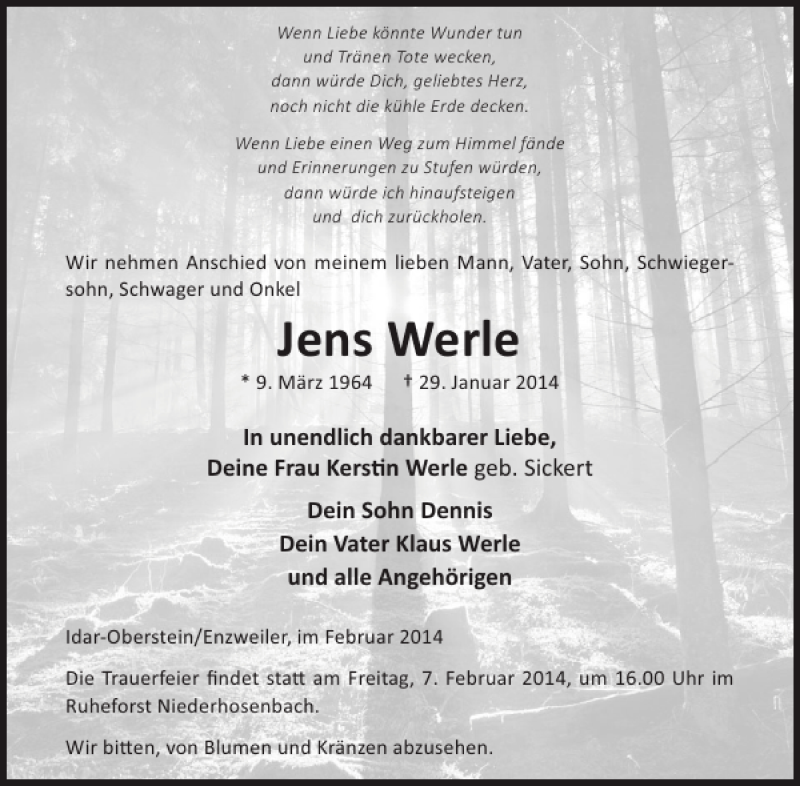 Wenn Liebe könnte Wunder tun
und Tränen Tote wecken,
dann würde Dich, geliebtes Herz,
noch nicht die kühle Erde decken.

Wenn Liebe einen Weg zum Himmel fände
und Erinnerungen zu Stufen würden,
dann würde ich hinaufsteigen
und dich zurückholen.

Wir nehmen Anschied von meinem lieben Mann, Vater, Sohn, Schwiegersohn, Schwager und Onkel

Jens Werle

* 9. März 1964 † 29. Januar 2014

In unendlich dankbarer Liebe,
Deine Frau Kerstin Werle geb. Sickert

Dein Sohn Dennis
Dein Vater Klaus Werle
und alle Angehörigen

Idar-Oberstein/Enzweiler, im Februar 2014

Die Trauerfeier findet statt am Freitag, 7. Februar 2014, um 16.00 Uhr im Ruheforst Niederhosenbach.

Wir bitten, von Blumen und Kränzen abzusehen.